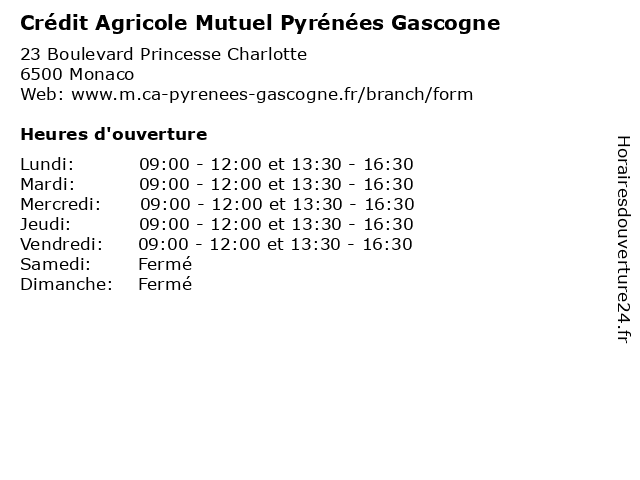 Crédit Agricole Mutuel Pyrénées Gascogne
23 Boulevard Princesse Charlotte
6500 Monaco
Web: www.m.ca-pyrenees-gascogne.fr/branch/form

Heures d'ouverture

| | |
|---|---|
| Lundi: | 09:00 - 12:00 et 13:30 - 16:30 |
| Mardi: | 09:00 - 12:00 et 13:30 - 16:30 |
| Mercredi: | 09:00 - 12:00 et 13:30 - 16:30 |
| Jeudi: | 09:00 - 12:00 et 13:30 - 16:30 |
| Vendredi: | 09:00 - 12:00 et 13:30 - 16:30 |
| Samedi: | Fermé |
| Dimanche: | Fermé |

Horairesdouverture24.fr